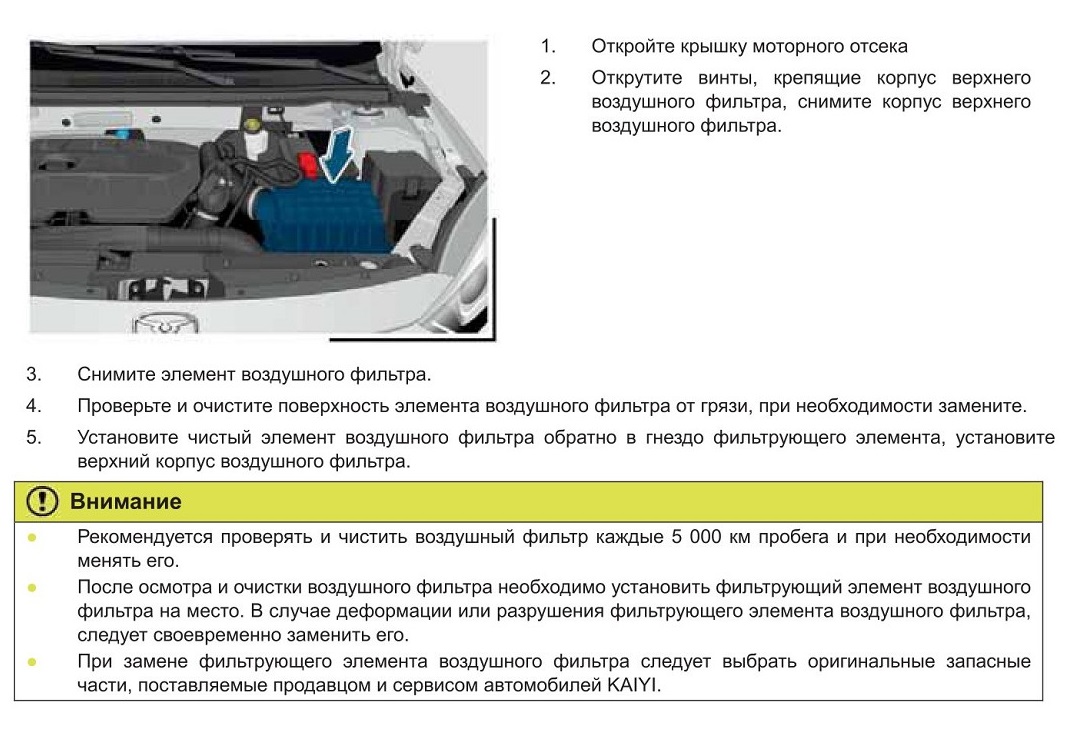 1. Откройте крышку моторного отсека

2. Открутите винты, крепящие корпус верхнего воздушного фильтра, снимите корпус верхнего воздушного фильтра.

3. Снимите элемент воздушного фильтра.

4. Проверьте и очистите поверхность элемента воздушного фильтра от грязи, при необходимости замените.

5. Установите чистый элемент воздушного фильтра обратно в гнездо фильтрующего элемента, установите верхний корпус воздушного фильтра.

Внимание

● Рекомендуется проверять и чистить воздушный фильтр каждые 5 000 км пробега и при необходимости менять его.

● После осмотра и очистки воздушного фильтра необходимо установить фильтрующий элемент воздушного фильтра на место. В случае деформации или разрушения фильтрующего элемента воздушного фильтра, следует своевременно заменить его.

● При замене фильтрующего элемента воздушного фильтра следует выбрать оригинальные запасные части, поставляемые продавцом и сервисом автомобилей KAIYI.